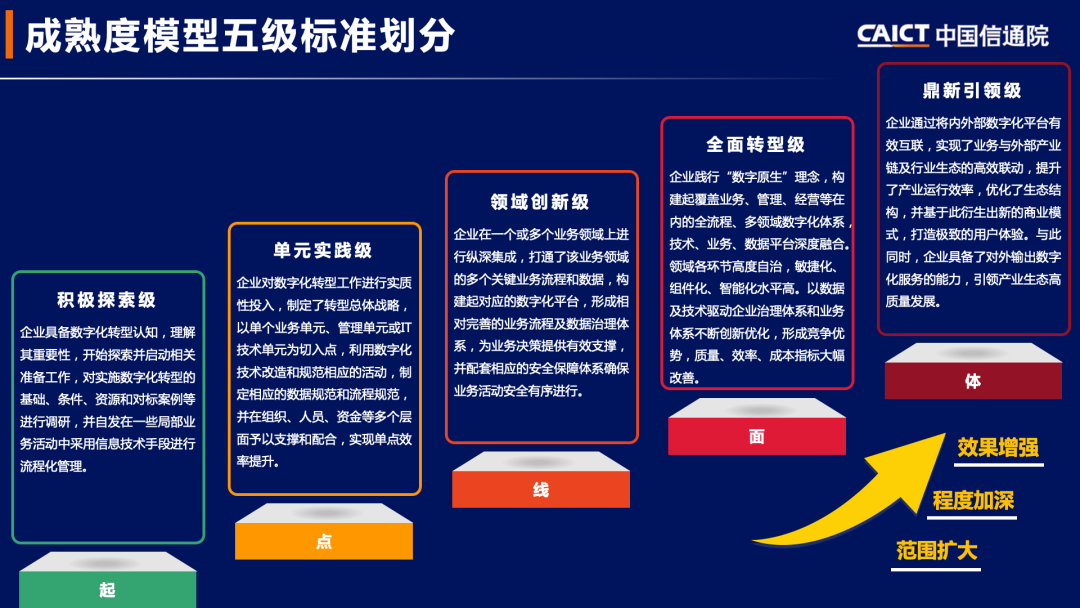 成熟度模型五级标准划分

CAICT 中国信通院

积极探索级

企业具备数字化转型认知，理解其重要性，开始探索并启动相关准备工作，对实施数字化转型的基础、条件、资源和对标案例等进行调研，并自发在一些局部业务活动中采用信息技术手段进行流程化管理。

起

单元实践级

企业对数字化转型工作进行实质性投入，制定了转型总体战略，以单个业务单元、管理单元或IT技术单元为切入点，利用数字化技术改造和规范相应的活动，制定相应的数据规范和流程规范，并在组织、人员、资金等多个层面予以支撑和配合，实现单点效率提升。

点

领域创新级

企业在一个或多个业务领域上进行纵深集成，打通了该业务领域的多个关键业务流程和数据，构建起对应的数字化平台，形成相对完善的业务流程及数据治理体系，为业务决策提供有效支撑，并配套相应的安全保障体系确保业务活动安全有序进行。

线

全面转型级

企业践行“数字原生”理念，构建起覆盖业务、管理、经营等在内的全流程、多领域数字化体系，技术、业务、数据平台深度融合。领域各环节高度自治，敏捷化、组件化、智能化水平高。以数据及技术驱动企业治理体系和业务体系不断创新优化，形成竞争优势，质量、效率、成本指标大幅改善。

面

鼎新引领级

企业通过将内外部数字化平台有效互联，实现了业务与外部产业链及行业生态的高效联动，提升了产业运行效率，优化了生态结构，并基于此衍生出新的商业模式，打造极致的用户体验。与此同时，企业具备了对外输出数字化服务的能力，引领产业生态高质量发展。

体

效果增强

程度加深

范围扩大